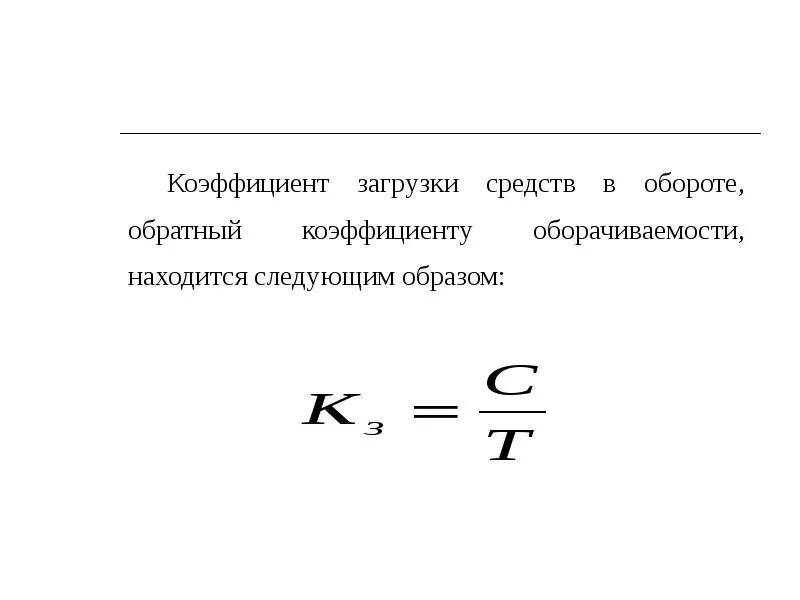 Коэффициент загрузки средств в обороте, обратный коэффициенту оборачиваемости, находится следующим образом:

$K_з = \frac{C}{T}$